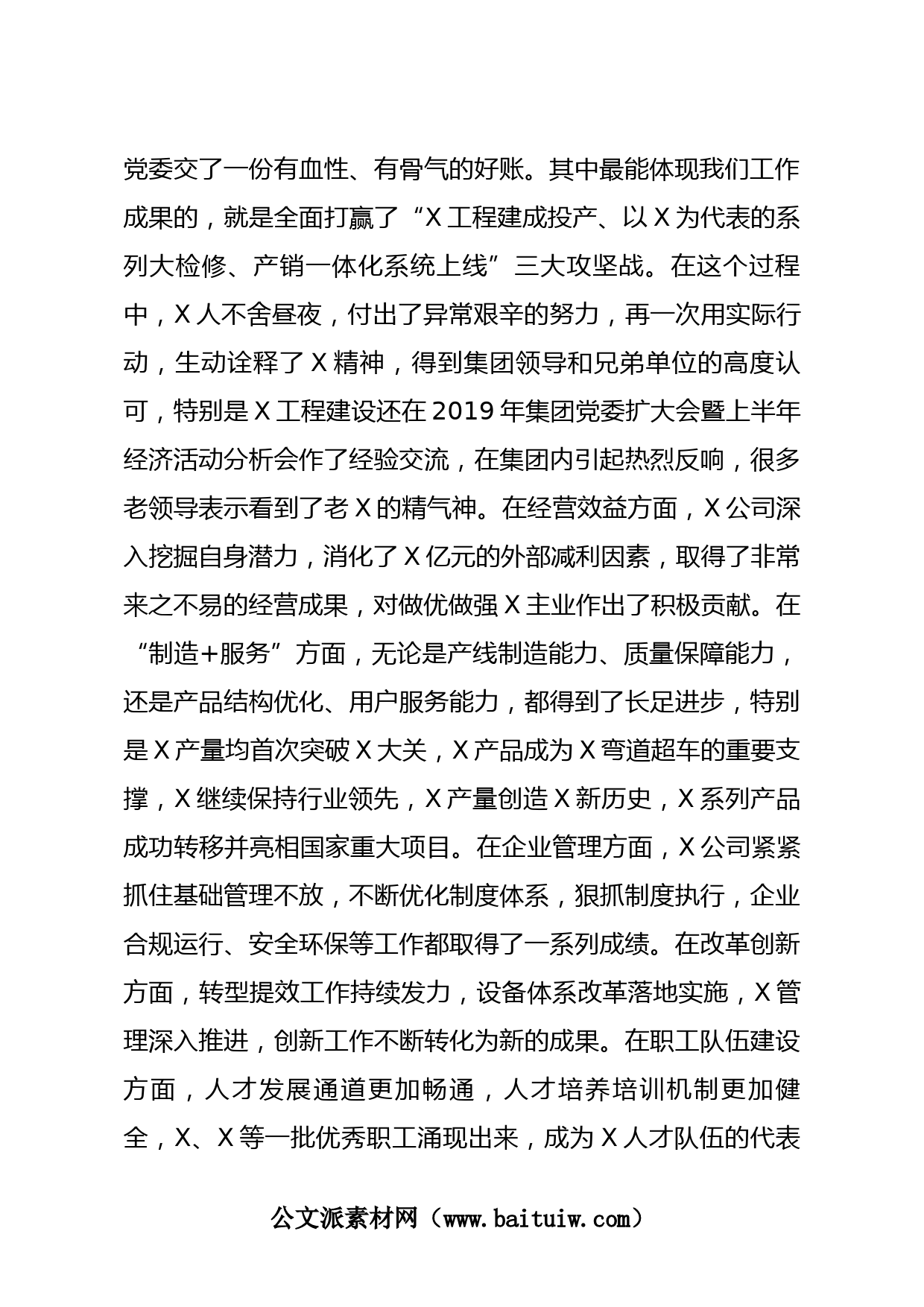 党委交了一份有血性、有骨气的好账。其中最能体现我们工作成果的，就是全面打赢了“X工程建成投产、以X为代表的系列大检修、产销一体化系统上线”三大攻坚战。在这个过程中，X人不舍昼夜，付出了异常艰辛的努力，再一次用实际行动，生动诠释了X精神，得到集团领导和兄弟单位的高度认可，特别是X工程建设还在2019年集团党委扩大会暨上半年经济活动分析会作了经验交流，在集团内引起热烈反响，很多老领导表示看到了老X的精气神。在经营效益方面，X公司深入挖掘自身潜力，消化了X亿元的外部减利因素，取得了非常来之不易的经营成果，对做优做强X主业作出了积极贡献。在“制造+服务”方面，无论是产线制造能力、质量保障能力，还是产品结构优化、用户服务能力，都得到了长足进步，特别是X产量均首次突破X大关，X产品成为X弯道超车的重要支撑，X继续保持行业领先，X产量创造X新历史，X系列产品成功转移并亮相国家重大项目。在企业管理方面，X公司紧紧抓住基础管理不放，不断优化制度体系，狠抓制度执行，企业合规运行、安全环保等工作都取得了一系列成绩。在改革创新方面，转型提效工作持续发力，设备体系改革落地实施，X管理深入推进，创新工作不断转化为新的成果。在职工队伍建设方面，人才发展通道更加畅通，人才培养培训机制更加健全，X、X等一批优秀职工涌现出来，成为X人才队伍的代表

公文派素材网（www.baituiw.com）